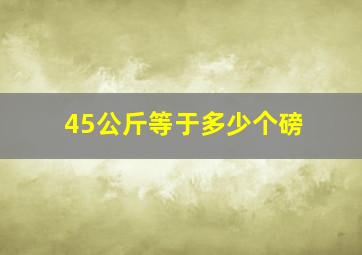 45公斤等于多少个磅